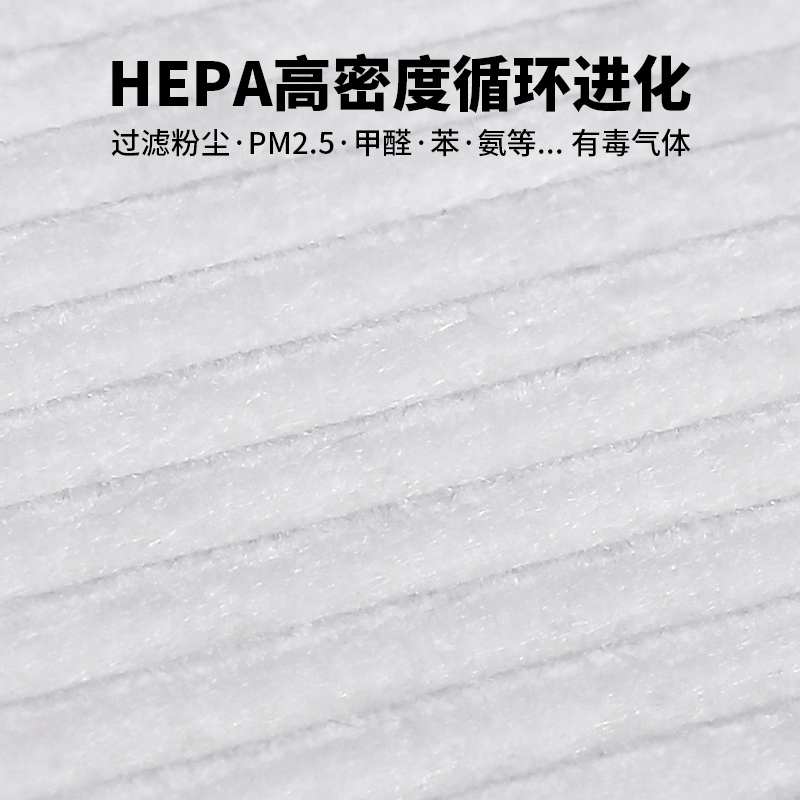 HEPA高密度循环进化

过滤粉尘·PM2.5·甲醛·苯·氨等... 有毒气体